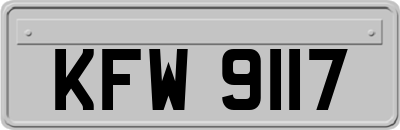 KFW 9117